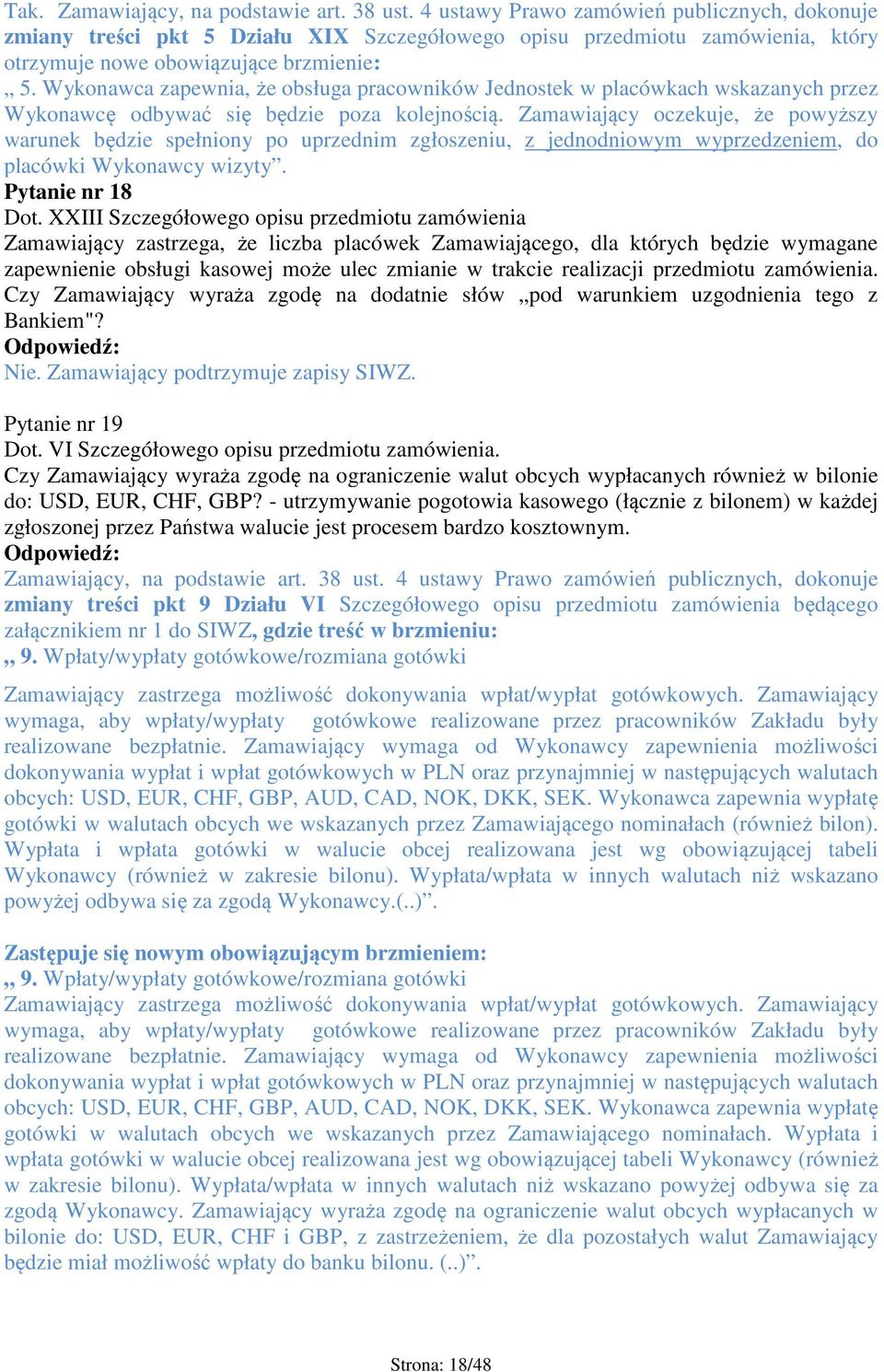 Tak. Zamawiający, na podstawie art. 38 ust. 4 ustawy Prawo zamówień publicznych, dokonuje zmiany treści pkt 5 Działu XIX Szczegółowego opisu przedmiotu zamówienia, który otrzymuje nowe obowiązujące brzmienie:
„ 5. Wykonawca zapewnia, że obsługa pracowników Jednostek w placówkach wskazanych przez Wykonawcę odbywać się będzie poza kolejnością. Zamawiający oczekuje, że powyższy warunek będzie spełniony po uprzednim zgłoszeniu, z jednodniowym wyprzedzeniem, do placówki Wykonawcy wizyty”.
Pytanie nr 18
Dot. XXIII Szczegółowego opisu przedmiotu zamówienia
Zamawiający zastrzega, że liczba placówek Zamawiającego, dla których będzie wymagane zapewnienie obsługi kasowej może ulec zmianie w trakcie realizacji przedmiotu zamówienia. Czy Zamawiający wyraża zgodę na dodatnie słów „pod warunkiem uzgodnienia tego z Bankiem"?
Odpowiedź:
Nie. Zamawiający podtrzymuje zapisy SIWZ.

Pytanie nr 19
Dot. VI Szczegółowego opisu przedmiotu zamówienia.
Czy Zamawiający wyraża zgodę na ograniczenie walut obcych wypłacanych również w bilonie do: USD, EUR, CHF, GBP? - utrzymywanie pogotowia kasowego (łącznie z bilonem) w każdej zgłoszonej przez Państwa walucie jest procesem bardzo kosztownym.
Odpowiedź:
Zamawiający, na podstawie art. 38 ust. 4 ustawy Prawo zamówień publicznych, dokonuje zmiany treści pkt 9 Działu VI Szczegółowego opisu przedmiotu zamówienia będącego załącznikiem nr 1 do SIWZ, gdzie treść w brzmieniu:
„ 9. Wpłaty/wypłaty gotówkowe/rozmiana gotówki

Zamawiający zastrzega możliwość dokonywania wpłat/wypłat gotówkowych. Zamawiający wymaga, aby wpłaty/wypłaty gotówkowe realizowane przez pracowników Zakładu były realizowane bezpłatnie. Zamawiający wymaga od Wykonawcy zapewnienia możliwości dokonywania wypłat i wpłat gotówkowych w PLN oraz przynajmniej w następujących walutach obcych: USD, EUR, CHF, GBP, AUD, CAD, NOK, DKK, SEK. Wykonawca zapewnia wypłatę gotówki w walutach obcych we wskazanych przez Zamawiającego nominałach (również bilon). Wypłata i wpłata gotówki w walucie obcej realizowana jest wg obowiązującej tabeli Wykonawcy (również w zakresie bilonu). Wypłata/wpłata w innych walutach niż wskazano powyżej odbywa się za zgodą Wykonawcy.(..)”.

Zastępuje się nowym obowiązującym brzmieniem:
„ 9. Wpłaty/wypłaty gotówkowe/rozmiana gotówki
Zamawiający zastrzega możliwość dokonywania wpłat/wypłat gotówkowych. Zamawiający wymaga, aby wpłaty/wypłaty gotówkowe realizowane przez pracowników Zakładu były realizowane bezpłatnie. Zamawiający wymaga od Wykonawcy zapewnienia możliwości dokonywania wypłat i wpłat gotówkowych w PLN oraz przynajmniej w następujących walutach obcych: USD, EUR, CHF, GBP, AUD, CAD, NOK, DKK, SEK. Wykonawca zapewnia wypłatę gotówki w walutach obcych we wskazanych przez Zamawiającego nominałach. Wypłata i wpłata gotówki w walucie obcej realizowana jest wg obowiązującej tabeli Wykonawcy (również w zakresie bilonu). Wypłata/wpłata w innych walutach niż wskazano powyżej odbywa się za zgodą Wykonawcy. Zamawiający wyraża zgodę na ograniczenie walut obcych wypłacanych w bilonie do: USD, EUR, CHF i GBP, z zastrzeżeniem, że dla pozostałych walut Zamawiający będzie miał możliwość wpłaty do banku bilonu. (..)”.

Strona: 18/48